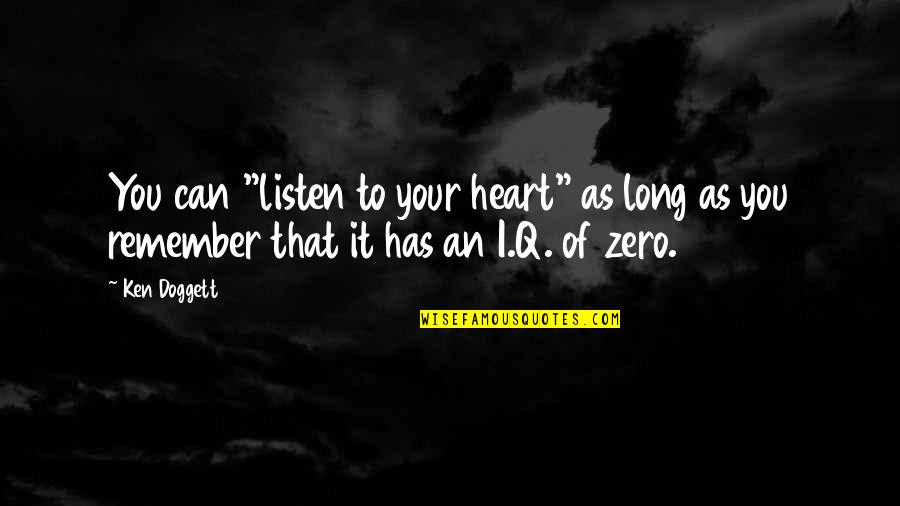 You can "listen to your heart" as long as you remember that it has an I.Q. of zero.

~ Ken Doggett

WISEFAMOUSQUOTES.COM